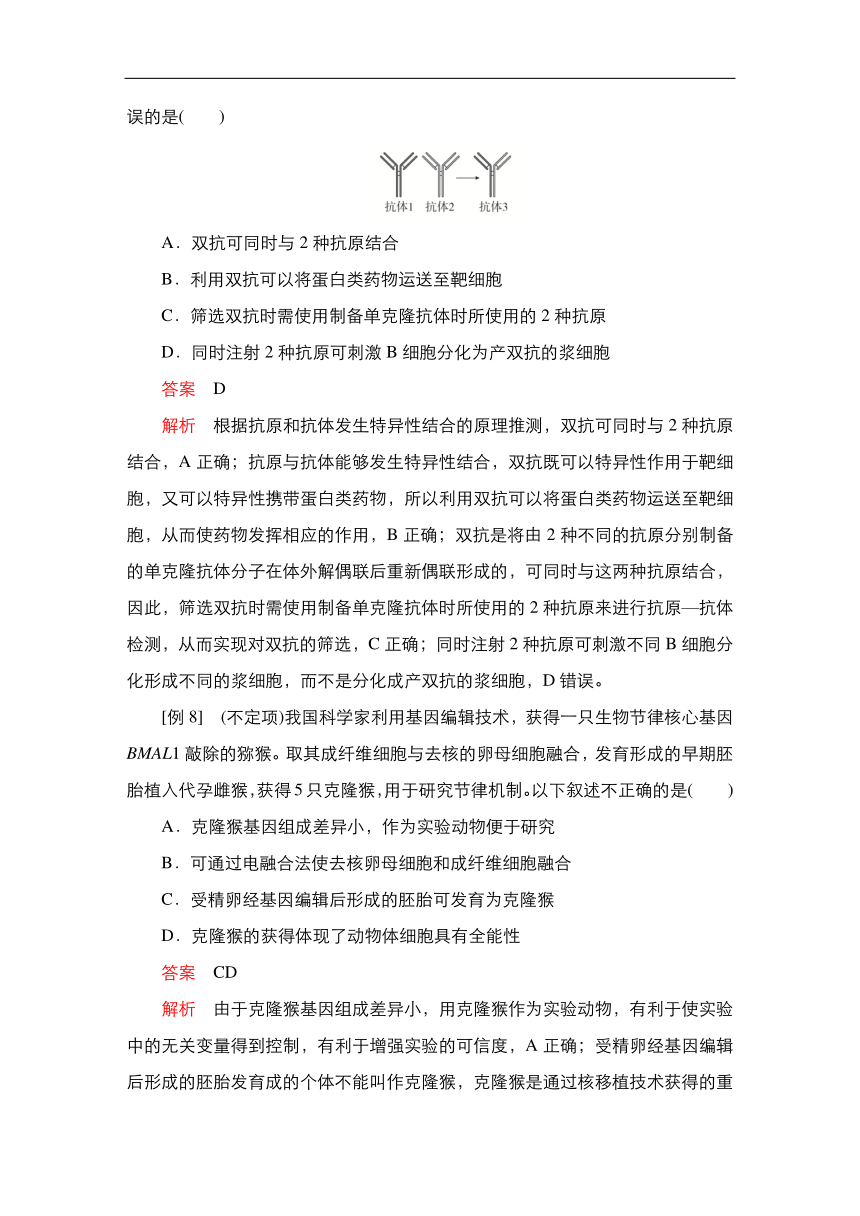 误的是(　　)

抗体1　抗体2　抗体3

A．双抗可同时与 2 种抗原结合

B．利用双抗可以将蛋白类药物运送至靶细胞

C．筛选双抗时需使用制备单克隆抗体时所使用的 2 种抗原

D．同时注射 2 种抗原可刺激 B 细胞分化为产双抗的浆细胞

答案　D

解析　根据抗原和抗体发生特异性结合的原理推测，双抗可同时与 2 种抗原结合，A 正确；抗原与抗体能够发生特异性结合，双抗既可以特异性作用于靶细胞，又可以特异性携带蛋白类药物，所以利用双抗可以将蛋白类药物运送至靶细胞，从而使药物发挥相应的作用，B 正确；双抗是将由 2 种不同的抗原分别制备的单克隆抗体分子在体外解偶联后重新偶联形成的，可同时与这两种抗原结合，因此，筛选双抗时需使用制备单克隆抗体时所使用的 2 种抗原来进行抗原—抗体检测，从而实现对双抗的筛选，C 正确；同时注射 2 种抗原可刺激不同 B 细胞分化形成不同的浆细胞，而不是分化成产双抗的浆细胞，D 错误。

[例 8]　(不定项)我国科学家利用基因编辑技术，获得一只生物节律核心基因 BMAL1 敲除的猕猴。取其成纤维细胞与去核的卵母细胞融合，发育形成的早期胚胎植入代孕雌猴，获得 5 只克隆猴，用于研究节律机制。以下叙述不正确的是(　　)

A．克隆猴基因组成差异小，作为实验动物便于研究

B．可通过电融合法使去核卵母细胞和成纤维细胞融合

C．受精卵经基因编辑后形成的胚胎可发育为克隆猴

D．克隆猴的获得体现了动物体细胞具有全能性

答案　CD

解析　由于克隆猴基因组成差异小，用克隆猴作为实验动物，有利于使实验中的无关变量得到控制，有利于增强实验的可信度，A 正确；受精卵经基因编辑后形成的胚胎发育成的个体不能叫作克隆猴，克隆猴是通过核移植技术获得的重